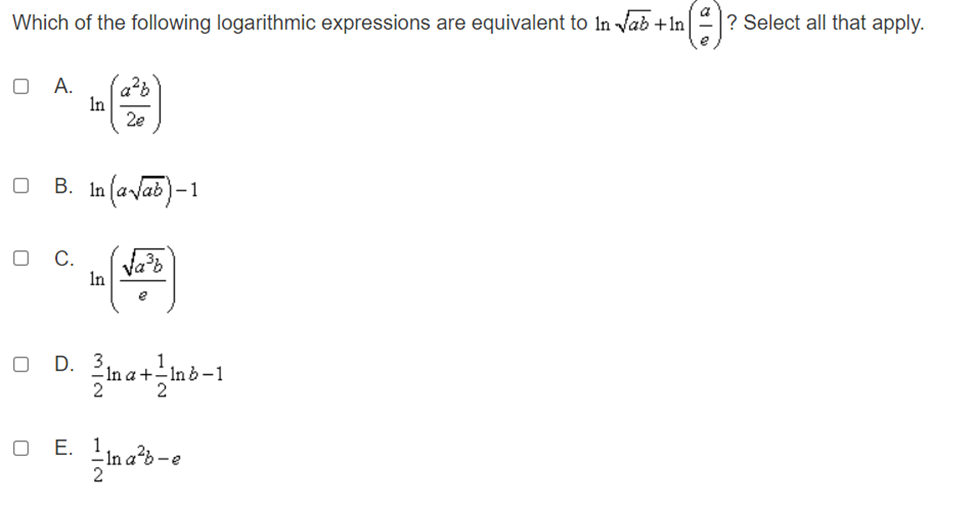 Which of the following logarithmic expressions are equivalent to $\ln\sqrt{ab}+\ln\left(\frac{a}{e}\right)$? Select all that apply.

A. $\ln\left(\frac{a^2b}{2e}\right)$

B. $\ln\left(a\sqrt{ab}\right)-1$

C. $\ln\left(\frac{\sqrt{a^3b}}{e}\right)$

D. $\frac{3}{2}\ln a+\frac{1}{2}\ln b-1$

E. $\frac{1}{2}\ln a^2b-e$